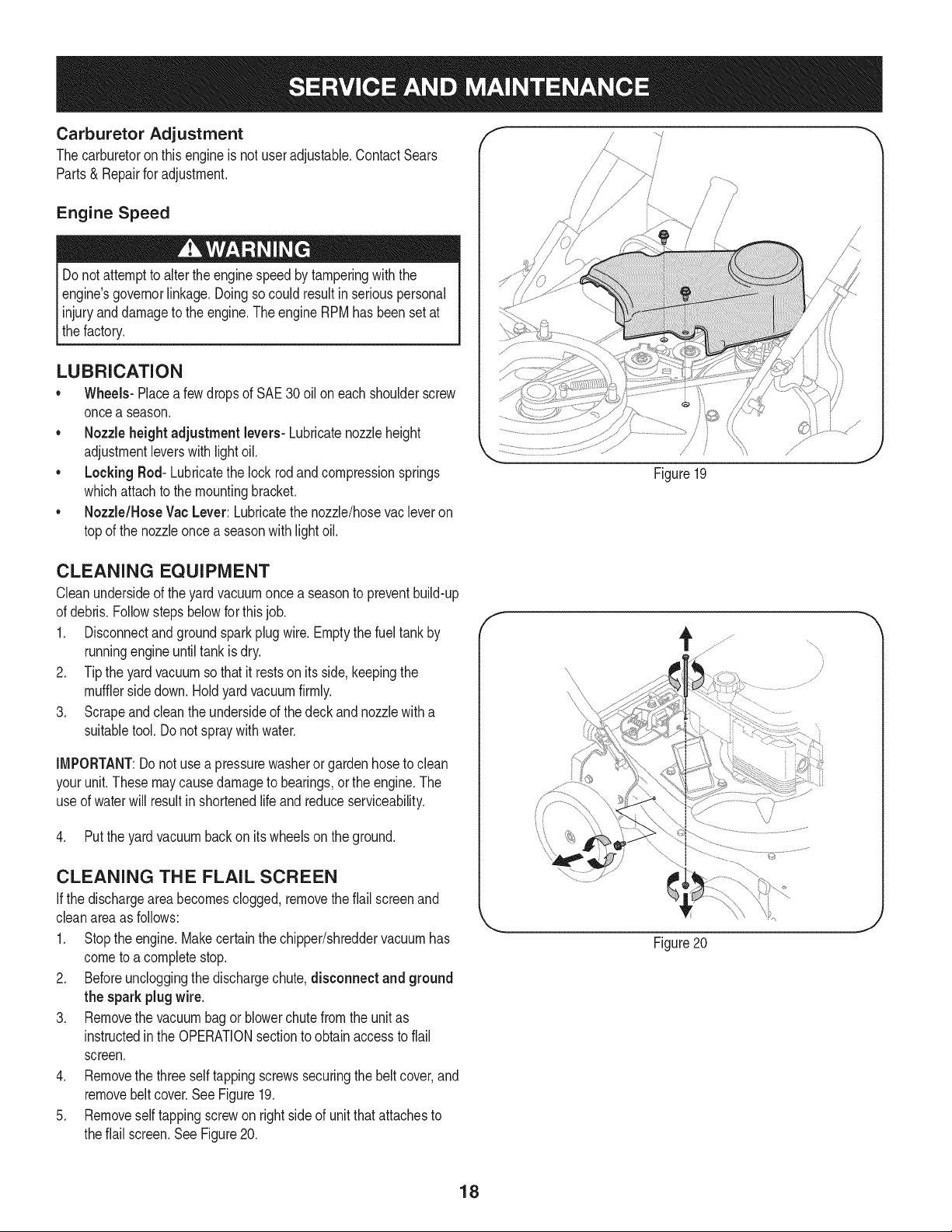 SERVICE AND MAINTENANCE

Carburetor Adjustment

The carburetor on this engine is not user adjustable. Contact Sears Parts & Repair for adjustment.

Engine Speed

WARNING

Do not attempt to alter the engine speed by tampering with the engine's governor linkage. Doing so could result in serious personal injury and damage to the engine. The engine RPM has been set at the factory.

LUBRICATION

• Wheels- Place a few drops of SAE 30 oil on each shoulder screw once a season.
• Nozzle height adjustment levers- Lubricate nozzle height adjustment levers with light oil.
• Locking Rod- Lubricate the lock rod and compression springs which attach to the mounting bracket.
• Nozzle/Hose Vac Lever: Lubricate the nozzle/hose vac lever on top of the nozzle once a season with light oil.

CLEANING EQUIPMENT

Clean underside of the yard vacuum once a season to prevent build-up of debris. Follow steps below for this job.

1. Disconnect and ground spark plug wire. Empty the fuel tank by running engine until tank is dry.
2. Tip the yard vacuum so that it rests on its side, keeping the muffler side down. Hold yard vacuum firmly.
3. Scrape and clean the underside of the deck and nozzle with a suitable tool. Do not spray with water.

IMPORTANT: Do not use a pressure washer or garden hose to clean your unit. These may cause damage to bearings, or the engine. The use of water will result in shortened life and reduce serviceability.

4. Put the yard vacuum back on its wheels on the ground.

CLEANING THE FLAIL SCREEN

If the discharge area becomes clogged, remove the flail screen and clean area as follows:

1. Stop the engine. Make certain the chipper/shredder vacuum has come to a complete stop.
2. Before unclogging the discharge chute, disconnect and ground the spark plug wire.
3. Remove the vacuum bag or blower chute from the unit as instructed in the OPERATION section to obtain access to flail screen.
4. Remove the three self tapping screws securing the belt cover, and remove belt cover. See Figure 19.
5. Remove self tapping screw on right side of unit that attaches to the flail screen. See Figure 20.

Figure 19

Figure 20

18